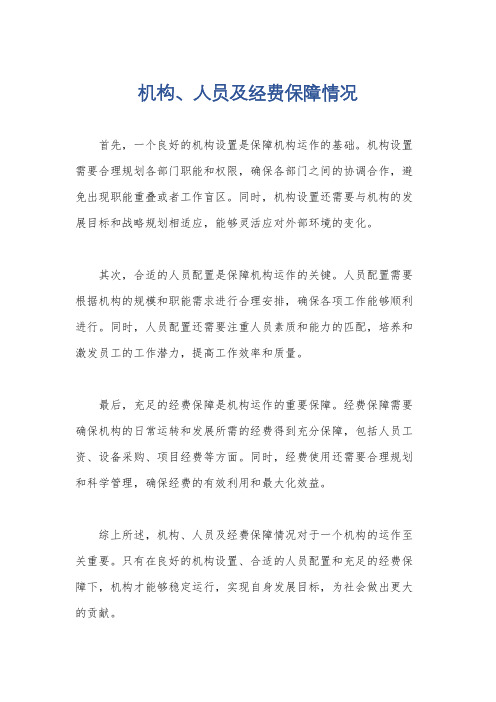 机构、人员及经费保障情况

首先，一个良好的机构设置是保障机构运作的基础。机构设置需要合理规划各部门职能和权限，确保各部门之间的协调合作，避免出现职能重叠或者工作盲区。同时，机构设置还需要与机构的发展目标和战略规划相适应，能够灵活应对外部环境的变化。

其次，合适的人员配置是保障机构运作的关键。人员配置需要根据机构的规模和职能需求进行合理安排，确保各项工作能够顺利进行。同时，人员配置还需要注重人员素质和能力的匹配，培养和激发员工的工作潜力，提高工作效率和质量。

最后，充足的经费保障是机构运作的重要保障。经费保障需要确保机构的日常运转和发展所需的经费得到充分保障，包括人员工资、设备采购、项目经费等方面。同时，经费使用还需要合理规划和科学管理，确保经费的有效利用和最大化效益。

综上所述，机构、人员及经费保障情况对于一个机构的运作至关重要。只有在良好的机构设置、合适的人员配置和充足的经费保障下，机构才能够稳定运行，实现自身发展目标，为社会做出更大的贡献。